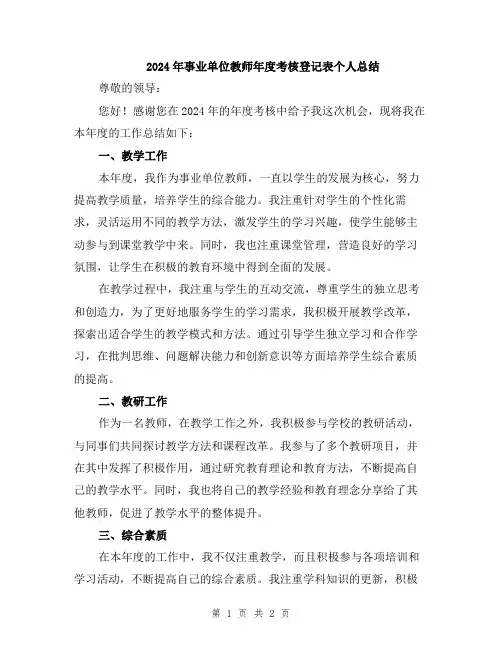 2024年事业单位教师年度考核登记表个人总结

尊敬的领导：

您好！感谢您在2024年的年度考核中给予我这次机会，现将我在本年度的工作总结如下：

一、教学工作

本年度，我作为事业单位教师，一直以学生的发展为核心，努力提高教学质量，培养学生的综合能力。我注重针对学生的个性化需求，灵活运用不同的教学方法，激发学生的学习兴趣，使学生能够主动参与到课堂教学中来。同时，我也注重课堂管理，营造良好的学习氛围，让学生在积极的教育环境中得到全面的发展。

在教学过程中，我注重与学生的互动交流，尊重学生的独立思考和创造力，为了更好地服务学生的学习需求，我积极开展教学改革，探索出适合学生的教学模式和方法。通过引导学生独立学习和合作学习，在批判思维、问题解决能力和创新意识等方面培养学生综合素质的提高。

二、教研工作

作为一名教师，在教学工作之外，我积极参与学校的教研活动，与同事们共同探讨教学方法和课程改革。我参与了多个教研项目，并在其中发挥了积极作用，通过研究教育理论和教育方法，不断提高自己的教学水平。同时，我也将自己的教学经验和教育理念分享给了其他教师，促进了教学水平的整体提升。

三、综合素质

在本年度的工作中，我不仅注重教学，而且积极参与各项培训和学习活动，不断提高自己的综合素质。我注重学科知识的更新，积极

第 1 页 共 2 页